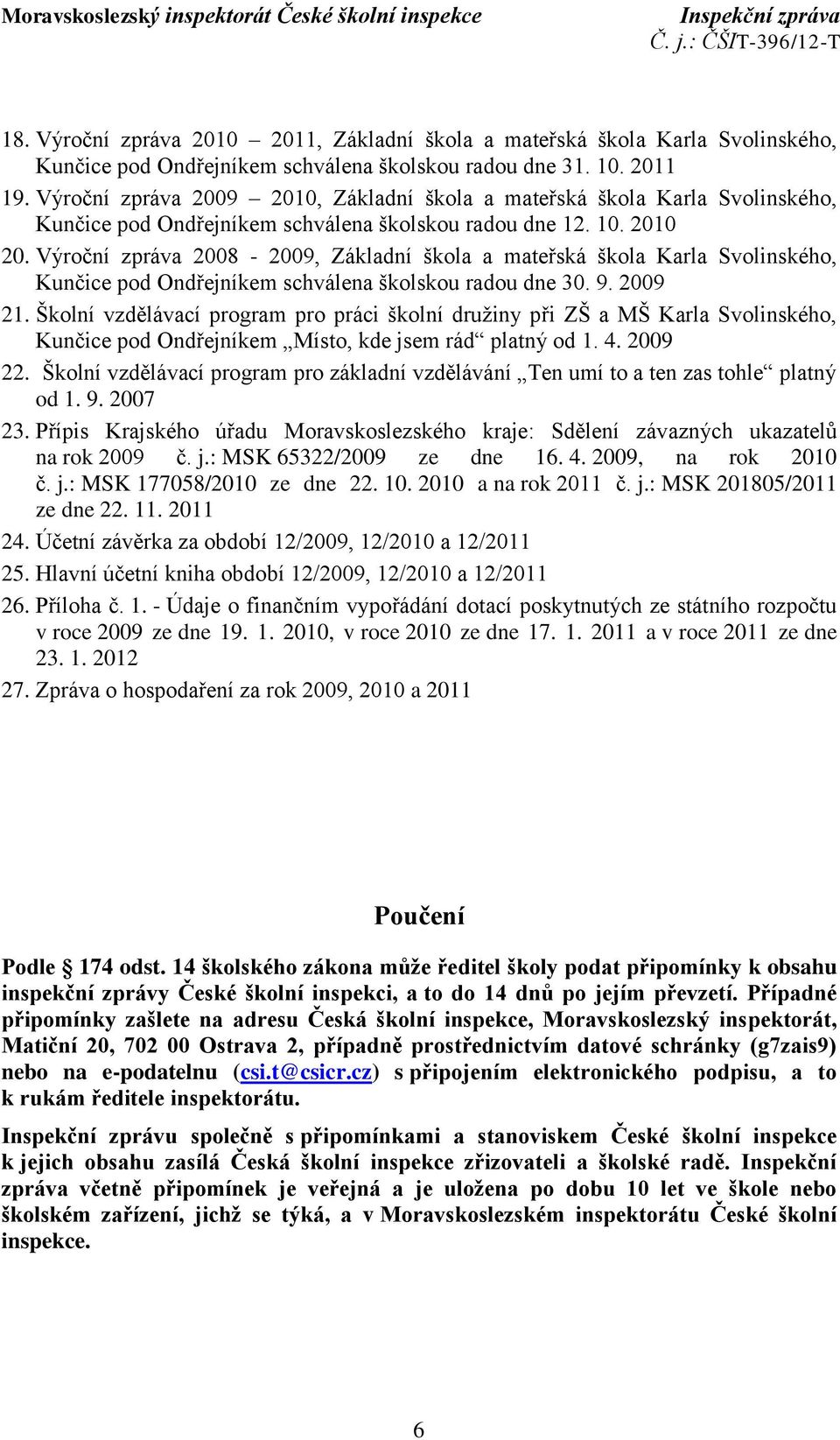 Moravskoslezský inspektorát České školní inspekce Inspekční zpráva
Č. j.: ČŠIT-396/12-T

18. Výroční zpráva 2010 – 2011, Základní škola a mateřská škola Karla Svolinského, Kunčice pod Ondřejníkem schválena školskou radou dne 31. 10. 2011
19. Výroční zpráva 2009 – 2010, Základní škola a mateřská škola Karla Svolinského, Kunčice pod Ondřejníkem schválena školskou radou dne 12. 10. 2010
20. Výroční zpráva 2008 - 2009, Základní škola a mateřská škola Karla Svolinského, Kunčice pod Ondřejníkem schválena školskou radou dne 30. 9. 2009
21. Školní vzdělávací program pro práci školní družiny při ZŠ a MŠ Karla Svolinského, Kunčice pod Ondřejníkem „Místo, kde jsem rád“ platný od 1. 4. 2009
22. Školní vzdělávací program pro základní vzdělávání „Ten umí to a ten zas tohle“ platný od 1. 9. 2007
23. Přípis Krajského úřadu Moravskoslezského kraje: Sdělení závazných ukazatelů na rok 2009 č. j.: MSK 65322/2009 ze dne 16. 4. 2009, na rok 2010 č. j.: MSK 177058/2010 ze dne 22. 10. 2010 a na rok 2011 č. j.: MSK 201805/2011 ze dne 22. 11. 2011
24. Účetní závěrka za období 12/2009, 12/2010 a 12/2011
25. Hlavní účetní kniha období 12/2009, 12/2010 a 12/2011
26. Příloha č. 1. - Údaje o finančním vypořádání dotací poskytnutých ze státního rozpočtu v roce 2009 ze dne 19. 1. 2010, v roce 2010 ze dne 17. 1. 2011 a v roce 2011 ze dne 23. 1. 2012
27. Zpráva o hospodaření za rok 2009, 2010 a 2011

Poučení

Podle § 174 odst. 14 školského zákona může ředitel školy podat připomínky k obsahu inspekční zprávy České školní inspekci, a to do 14 dnů po jejím převzetí. Případné připomínky zašlete na adresu Česká školní inspekce, Moravskoslezský inspektorát, Matiční 20, 702 00 Ostrava 2, případně prostřednictvím datové schránky (g7zais9) nebo na e-podatelnu (csi.t@csicr.cz) s připojením elektronického podpisu, a to k rukám ředitele inspektorátu.

Inspekční zprávu společně s připomínkami a stanoviskem České školní inspekce k jejich obsahu zasílá Česká školní inspekce zřizovateli a školské radě. Inspekční zpráva včetně připomínek je veřejná a je uložena po dobu 10 let ve škole nebo školském zařízení, jichž se týká, a v Moravskoslezském inspektorátu České školní inspekce.

6